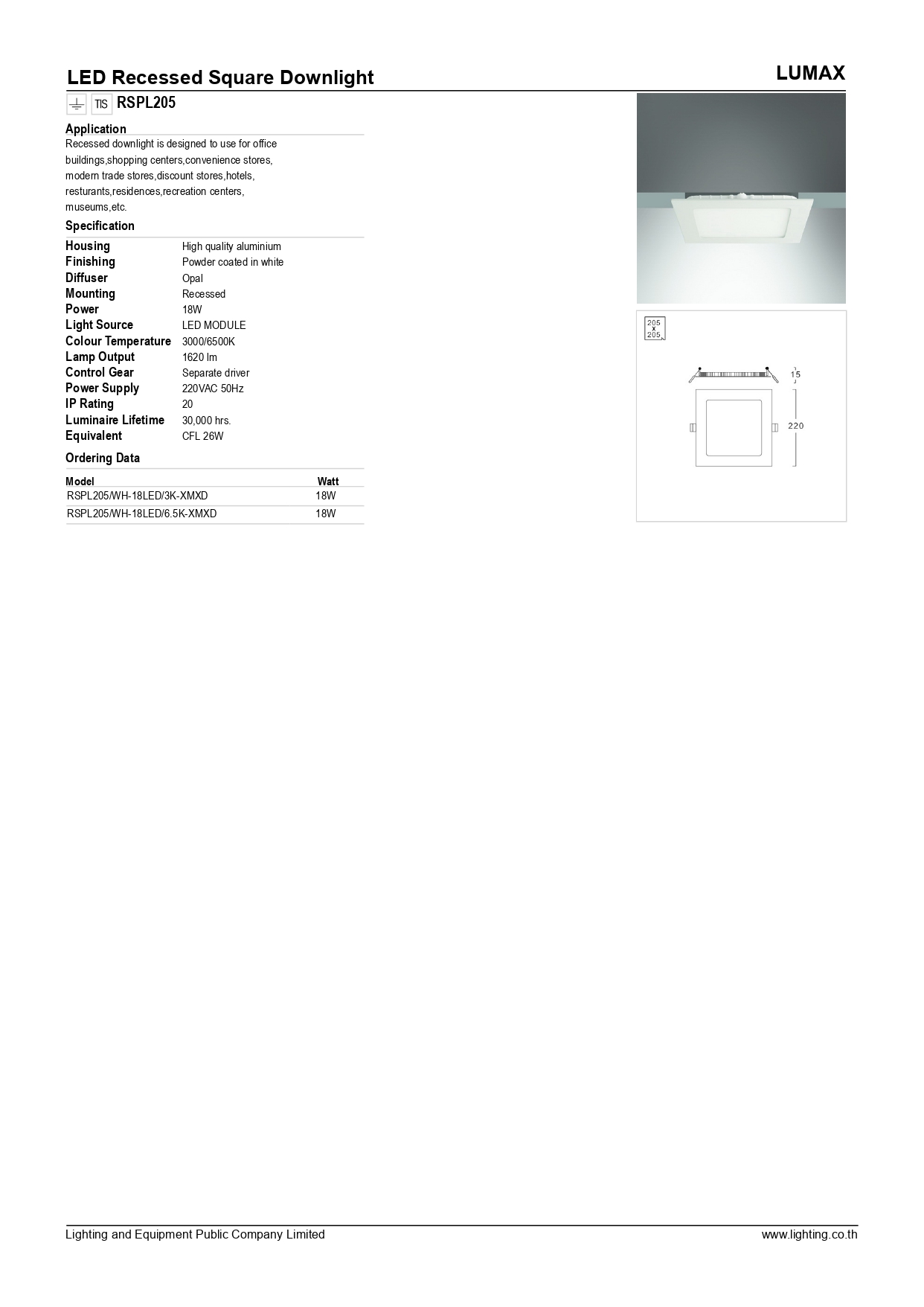 LED Recessed Square Downlight

LUMAX

TIS RSPL205

Application

Recessed downlight is designed to use for office buildings,shopping centers,convenience stores, modern trade stores,discount stores,hotels, resturants,residences,recreation centers, museums,etc.

Specification

| Housing | High quality aluminium |
|---|---|
| Finishing | Powder coated in white |
| Diffuser | Opal |
| Mounting | Recessed |
| Power | 18W |
| Light Source | LED MODULE |
| Colour Temperature | 3000/6500K |
| Lamp Output | 1620 lm |
| Control Gear | Separate driver |
| Power Supply | 220VAC 50Hz |
| IP Rating | 20 |
| Luminaire Lifetime | 30,000 hrs. |
| Equivalent | CFL 26W |

Ordering Data

| Model | Watt |
|---|---|
| RSPL205/WH-18LED/3K-XMXD | 18W |
| RSPL205/WH-18LED/6.5K-XMXD | 18W |

205 x 205

15

220

Lighting and Equipment Public Company Limited

www.lighting.co.th